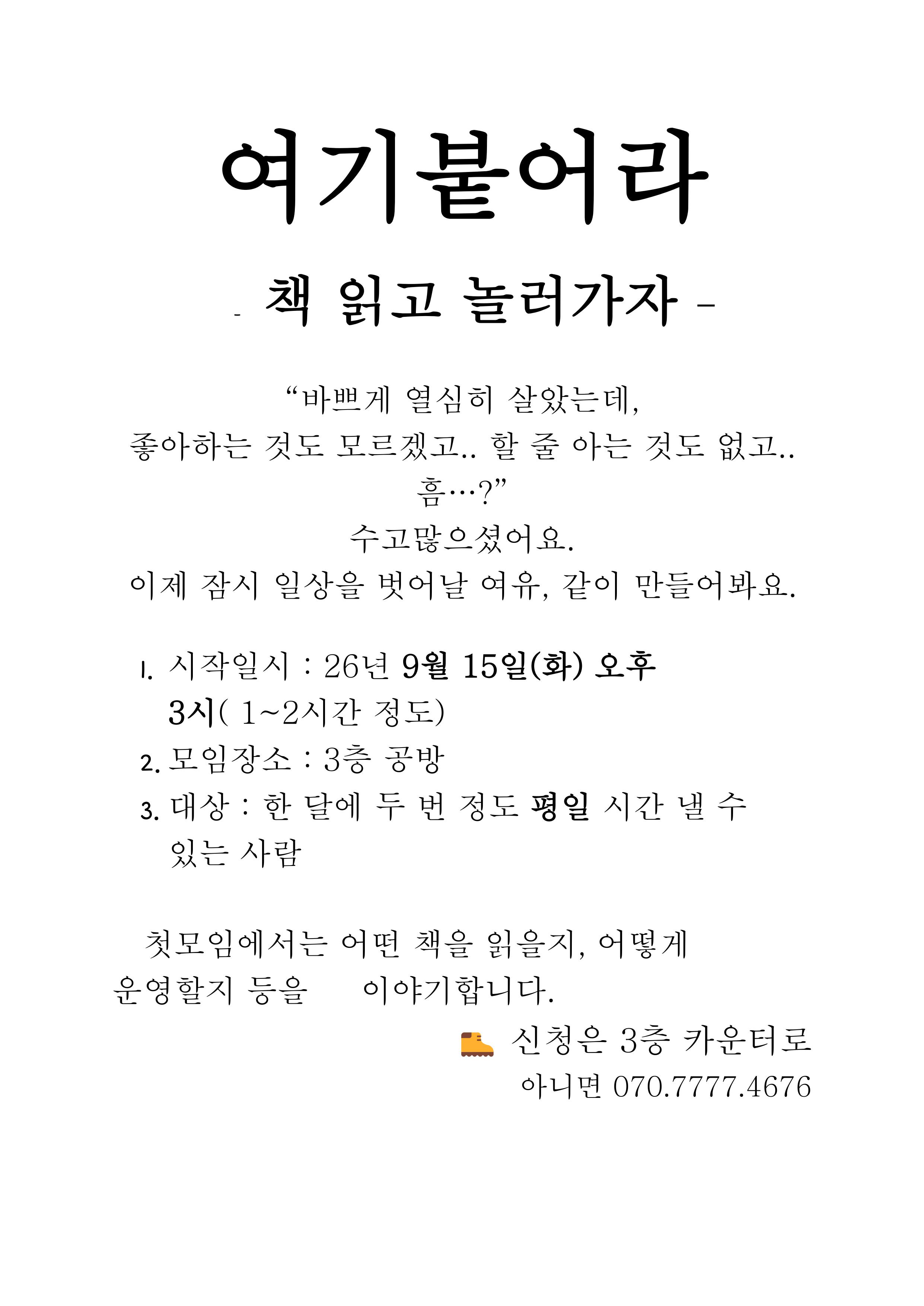 여기붙어라

- 책 읽고 놀러가자 -

“바쁘게 열심히 살았는데,
좋아하는 것도 모르겠고.. 할 줄 아는 것도 없고..
흠…?”
수고많으셨어요.
이제 잠시 일상을 벗어날 여유, 같이 만들어봐요.

1. 시작일시 : 26년 9월 15일(화) 오후 3시( 1~2시간 정도)
2. 모임장소 : 3층 공방
3. 대상 : 한 달에 두 번 정도 평일 시간 낼 수 있는 사람

첫모임에서는 어떤 책을 읽을지, 어떻게 운영할지 등을 이야기합니다.

신청은 3층 카운터로
아니면 070.7777.4676